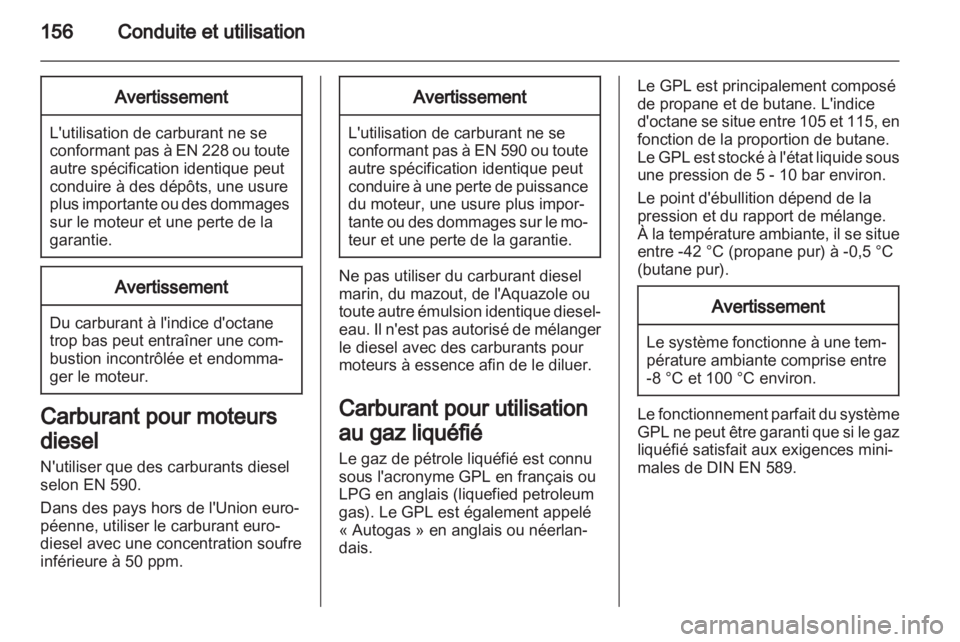 156 Conduite et utilisation

Avertissement

L'utilisation de carburant ne se conformant pas à EN 228 ou toute autre spécification identique peut conduire à des dépôts, une usure plus importante ou des dommages sur le moteur et une perte de la garantie.

Avertissement

Du carburant à l'indice d'octane trop bas peut entraîner une combustion incontrôlée et endommager le moteur.

Carburant pour moteurs diesel

N'utiliser que des carburants diesel selon EN 590.

Dans des pays hors de l'Union européenne, utiliser le carburant eurodiesel avec une concentration soufre inférieure à 50 ppm.

Avertissement

L'utilisation de carburant ne se conformant pas à EN 590 ou toute autre spécification identique peut conduire à une perte de puissance du moteur, une usure plus importante ou des dommages sur le moteur et une perte de la garantie.

Ne pas utiliser du carburant diesel marin, du mazout, de l'Aquazole ou toute autre émulsion identique diesel-eau. Il n'est pas autorisé de mélanger le diesel avec des carburants pour moteurs à essence afin de le diluer.

Carburant pour utilisation au gaz liquéfié

Le gaz de pétrole liquéfié est connu sous l'acronyme GPL en français ou LPG en anglais (liquefied petroleum gas). Le GPL est également appelé « Autogas » en anglais ou néerlandais.

Le GPL est principalement composé de propane et de butane. L'indice d'octane se situe entre 105 et 115, en fonction de la proportion de butane. Le GPL est stocké à l'état liquide sous une pression de 5 - 10 bar environ.

Le point d'ébullition dépend de la pression et du rapport de mélange. À la température ambiante, il se situe entre -42 °C (propane pur) à -0,5 °C (butane pur).

Avertissement

Le système fonctionne à une température ambiante comprise entre -8 °C et 100 °C environ.

Le fonctionnement parfait du système GPL ne peut être garanti que si le gaz liquéfié satisfait aux exigences minimales de DIN EN 589.

carmanualsonline.info